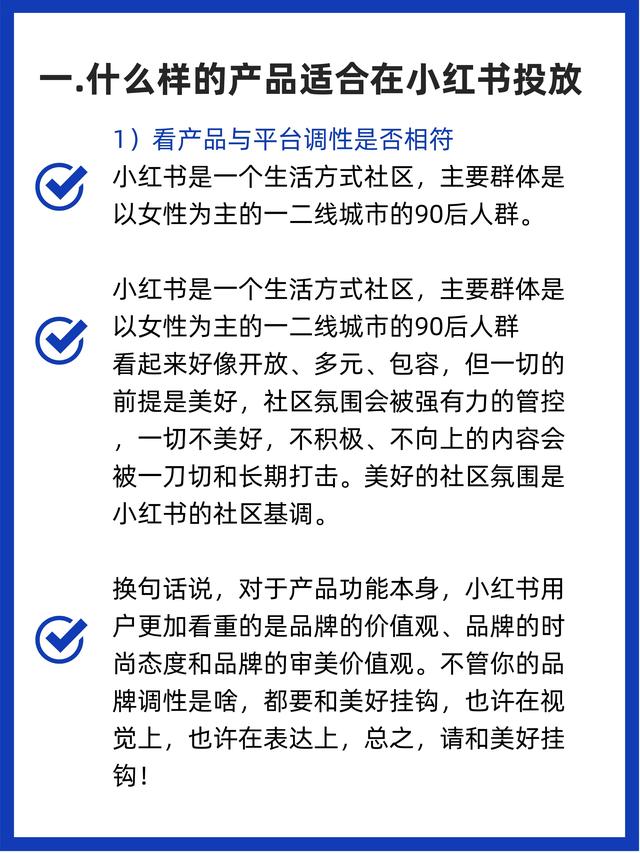 一.什么样的产品适合在小红书投放

1）看产品与平台调性是否相符

小红书是一个生活方式社区，主要群体是以女性为主的一二线城市的90后人群。

小红书是一个生活方式社区，主要群体是以女性为主的一二线城市的90后人群
看起来好像开放、多元、包容，但一切的前提是美好，社区氛围会被强有力的管控，一切不美好，不积极、不向上的内容会被一刀切和长期打击。美好的社区氛围是小红书的社区基调。

换句话说，对于产品功能本身，小红书用户更加看重的是品牌的价值观、品牌的时尚态度和品牌的审美价值观。不管你的品牌调性是啥，都要和美好挂钩，也许在视觉上，也许在表达上，总之，请和美好挂钩！